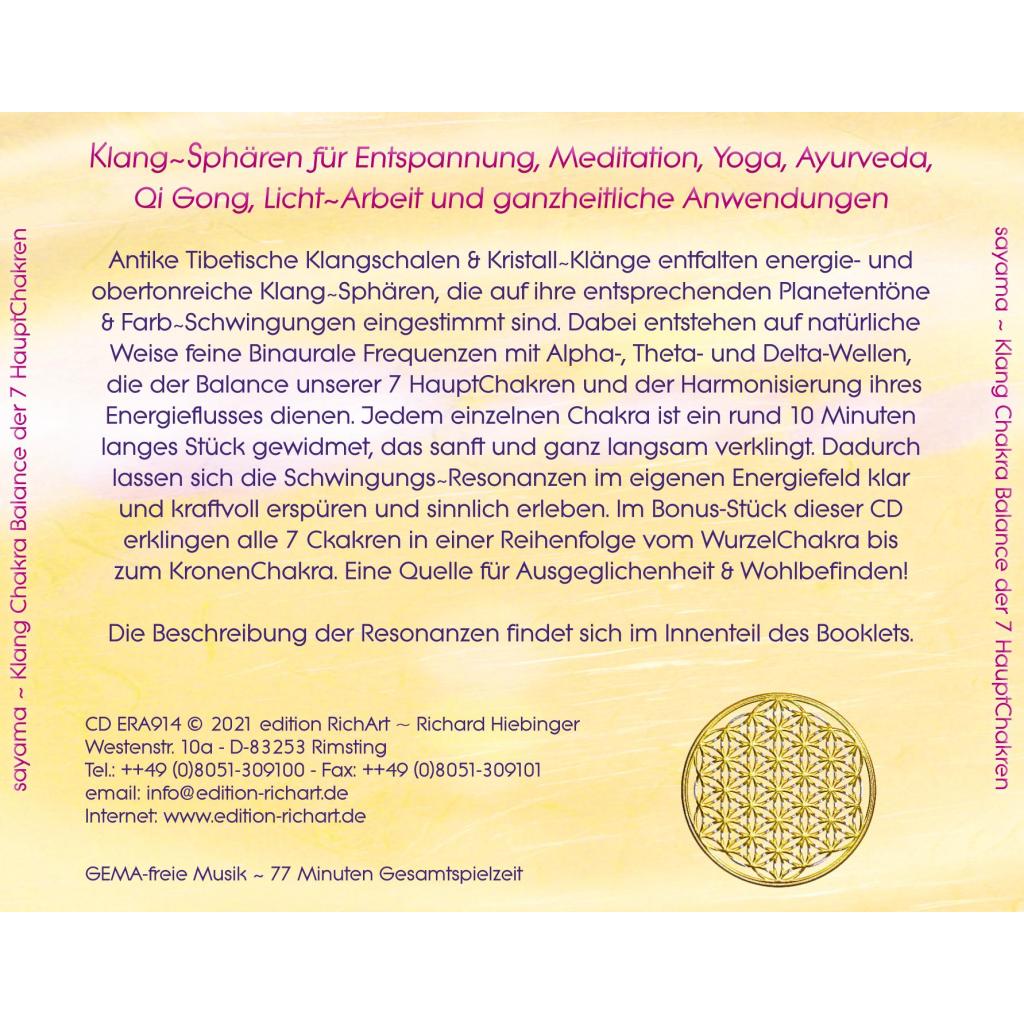 sayama ~ Klang Chakra Balance der 7 HauptChakren

Klang~Sphären für Entspannung, Meditation, Yoga, Ayurveda, Qi Gong, Licht~Arbeit und ganzheitliche Anwendungen

Antike Tibetische Klangschalen & Kristall~Klänge entfalten energie- und obertonreiche Klang~Sphären, die auf ihre entsprechenden Planetentöne & Farb~Schwingungen eingestimmt sind. Dabei entstehen auf natürliche Weise feine Binaurale Frequenzen mit Alpha-, Theta- und Delta-Wellen, die der Balance unserer 7 HauptChakren und der Harmonisierung ihres Energieflusses dienen. Jedem einzelnen Chakra ist ein rund 10 Minuten langes Stück gewidmet, das sanft und ganz langsam verklingt. Dadurch lassen sich die Schwingungs~Resonanzen im eigenen Energiefeld klar und kraftvoll erspüren und sinnlich erleben. Im Bonus-Stück dieser CD erklingen alle 7 Ckakren in einer Reihenfolge vom WurzelChakra bis zum KronenChakra. Eine Quelle für Ausgeglichenheit & Wohlbefinden!

Die Beschreibung der Resonanzen findet sich im Innenteil des Booklets.

CD ERA914 © 2021 edition RichArt ~ Richard Hiebinger
Westenstr. 10a - D-83253 Rimsting
Tel.: ++49 (0)8051-309100 - Fax: ++49 (0)8051-309101
email: info@edition-richart.de
Internet: www.edition-richart.de

GEMA-freie Musik ~ 77 Minuten Gesamtspielzeit

sayama ~ Klang Chakra Balance der 7 HauptChakren